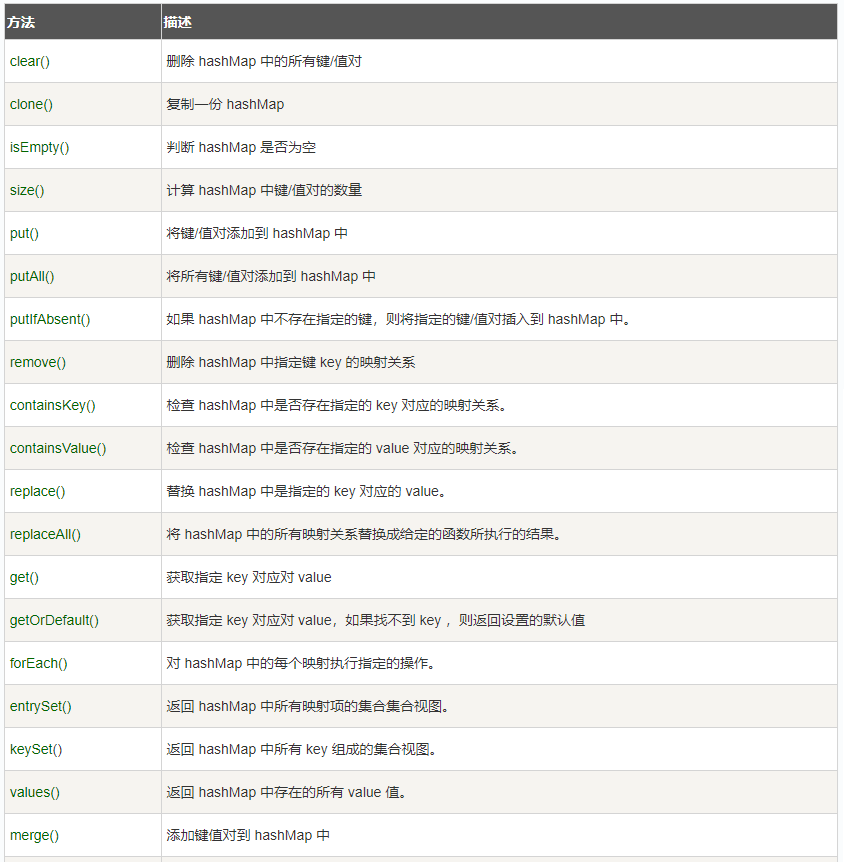 | 方法 | 描述 |
|---|---|
| clear() | 删除 hashMap 中的所有键/值对 |
| clone() | 复制一份 hashMap |
| isEmpty() | 判断 hashMap 是否为空 |
| size() | 计算 hashMap 中键/值对的数量 |
| put() | 将键/值对添加到 hashMap 中 |
| putAll() | 将所有键/值对添加到 hashMap 中 |
| putIfAbsent() | 如果 hashMap 中不存在指定的键，则将指定的键/值对插入到 hashMap 中。 |
| remove() | 删除 hashMap 中指定键 key 的映射关系 |
| containsKey() | 检查 hashMap 中是否存在指定的 key 对应的映射关系。 |
| containsValue() | 检查 hashMap 中是否存在指定的 value 对应的映射关系。 |
| replace() | 替换 hashMap 中是指定的 key 对应的 value。 |
| replaceAll() | 将 hashMap 中的所有映射关系替换成给定的函数所执行的结果。 |
| get() | 获取指定 key 对应对 value |
| getOrDefault() | 获取指定 key 对应对 value，如果找不到 key ，则返回设置的默认值 |
| forEach() | 对 hashMap 中的每个映射执行指定的操作。 |
| entrySet() | 返回 hashMap 中所有映射项的集合集合视图。 |
| keySet() | 返回 hashMap 中所有 key 组成的集合视图。 |
| values() | 返回 hashMap 中存在的所有 value 值。 |
| merge() | 添加键值对到 hashMap 中 |